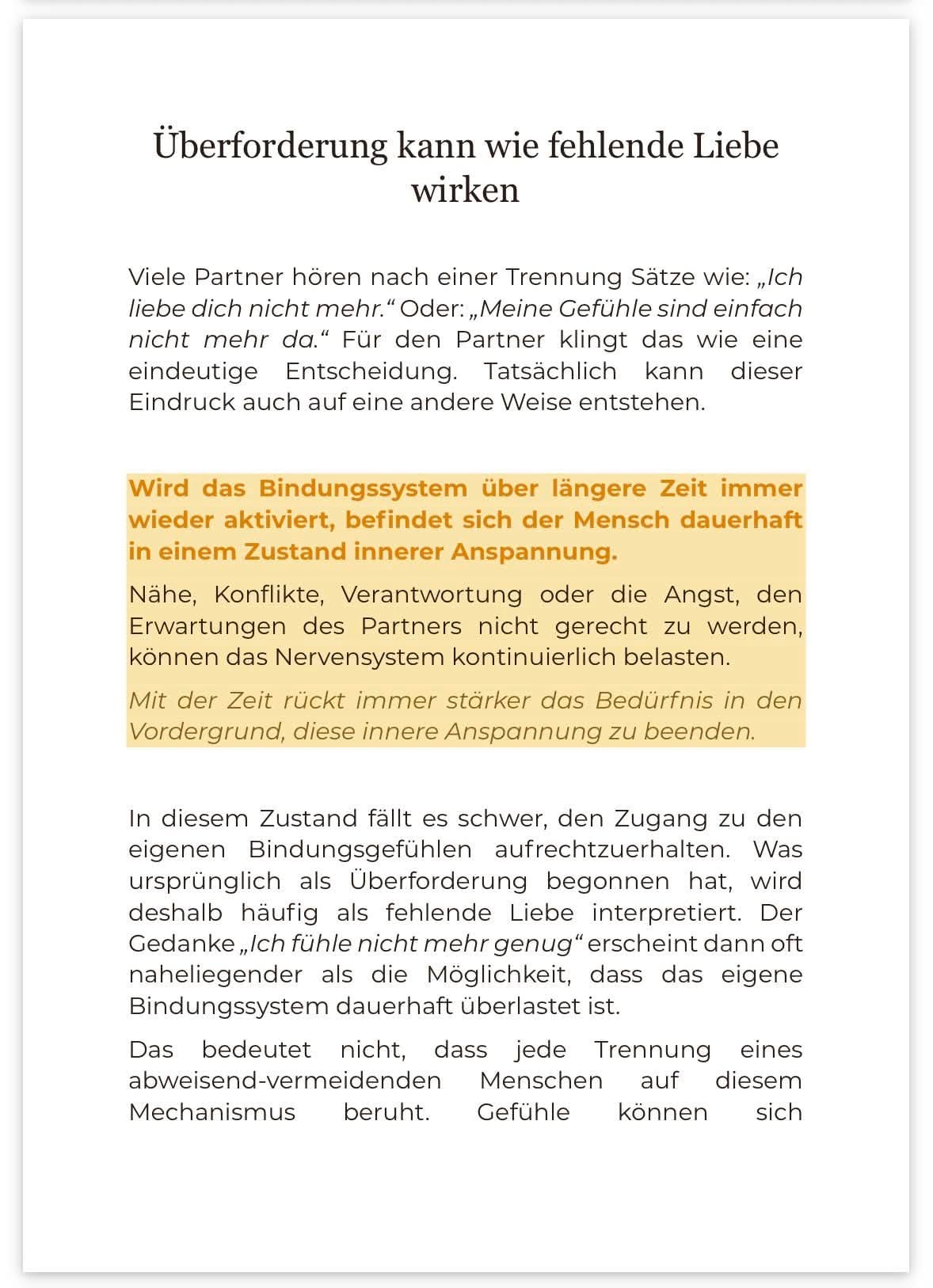 Überforderung kann wie fehlende Liebe wirken

Viele Partner hören nach einer Trennung Sätze wie: „Ich liebe dich nicht mehr.“ Oder: „Meine Gefühle sind einfach nicht mehr da.“ Für den Partner klingt das wie eine eindeutige Entscheidung. Tatsächlich kann dieser Eindruck auch auf eine andere Weise entstehen.

Wird das Bindungssystem über längere Zeit immer wieder aktiviert, befindet sich der Mensch dauerhaft in einem Zustand innerer Anspannung.

Nähe, Konflikte, Verantwortung oder die Angst, den Erwartungen des Partners nicht gerecht zu werden, können das Nervensystem kontinuierlich belasten.

Mit der Zeit rückt immer stärker das Bedürfnis in den Vordergrund, diese innere Anspannung zu beenden.

In diesem Zustand fällt es schwer, den Zugang zu den eigenen Bindungsgefühlen aufrechtzuerhalten. Was ursprünglich als Überforderung begonnen hat, wird deshalb häufig als fehlende Liebe interpretiert. Der Gedanke „Ich fühle nicht mehr genug“ erscheint dann oft naheliegender als die Möglichkeit, dass das eigene Bindungssystem dauerhaft überlastet ist.

Das bedeutet nicht, dass jede Trennung eines abweisend-vermeidenden Menschen auf diesem Mechanismus beruht. Gefühle können sich